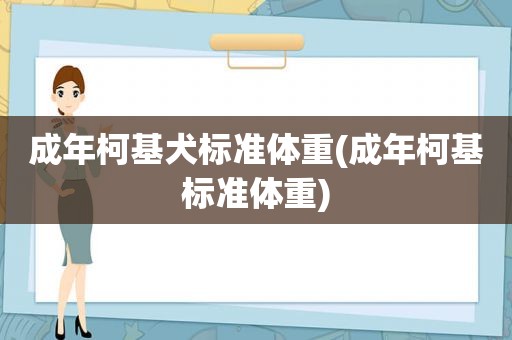 成年柯基犬标准体重(成年柯基标准体重)